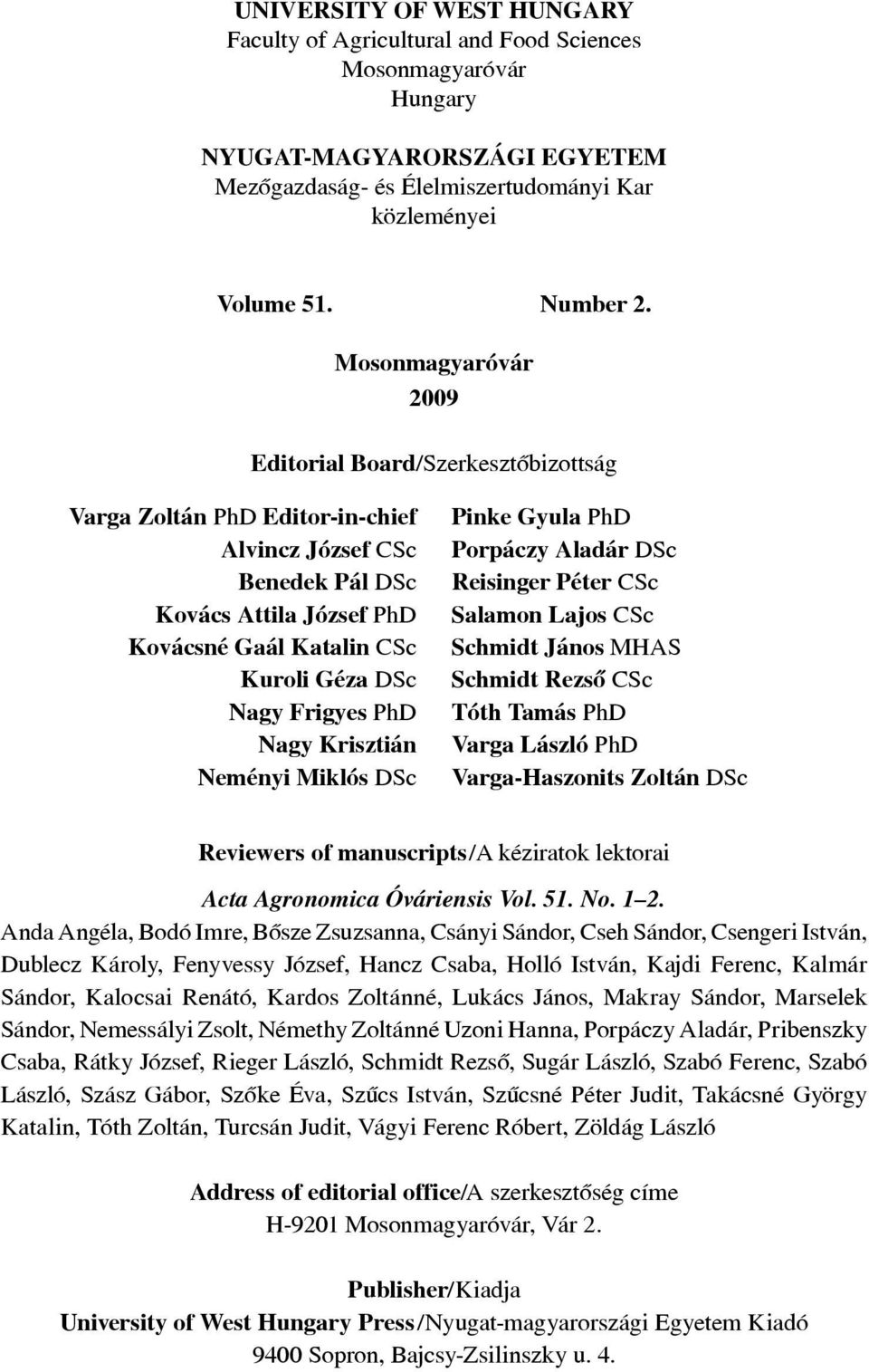 UNIVERSITY OF WEST HUNGARY
Faculty of Agricultural and Food Sciences
Mosonmagyaróvár
Hungary

NYUGAT-MAGYARORSZÁGI EGYETEM
Mezőgazdaság- és Élelmiszertudományi Kar
közleményei

Volume 51. Number 2.

Mosonmagyaróvár
2009

Editorial Board/Szerkesztőbizottság

Varga Zoltán PhD Editor-in-chief
Alvincz József CSc
Benedek Pál DSc
Kovács Attila József PhD
Kovácsné Gaál Katalin CSc
Kuroli Géza DSc
Nagy Frigyes PhD
Nagy Krisztián
Neményi Miklós DSc

Pinke Gyula PhD
Porpáczy Aladár DSc
Reisinger Péter CSc
Salamon Lajos CSc
Schmidt János MHAS
Schmidt Rezső CSc
Tóth Tamás PhD
Varga László PhD
Varga-Haszonits Zoltán DSc

Reviewers of manuscripts/A kéziratok lektorai

Acta Agronomica Óváriensis Vol. 51. No. 1–2.
Anda Angéla, Bodó Imre, Bősze Zsuzsanna, Csányi Sándor, Cseh Sándor, Csengeri István, Dublecz Károly, Fenyvessy József, Hancz Csaba, Holló István, Kajdi Ferenc, Kalmár Sándor, Kalocsai Renátó, Kardos Zoltánné, Lukács János, Makray Sándor, Marselek Sándor, Nemessályi Zsolt, Némethy Zoltánné Uzoni Hanna, Porpáczy Aladár, Pribenszky Csaba, Rátky József, Rieger László, Schmidt Rezső, Sugár László, Szabó Ferenc, Szabó László, Szász Gábor, Szőke Éva, Szűcs István, Szűcsné Péter Judit, Takácsné György Katalin, Tóth Zoltán, Turcsán Judit, Vágyi Ferenc Róbert, Zöldág László

Address of editorial office/A szerkesztőség címe
H-9201 Mosonmagyaróvár, Vár 2.

Publisher/Kiadja
University of West Hungary Press/Nyugat-magyarországi Egyetem Kiadó
9400 Sopron, Bajcsy-Zsilinszky u. 4.